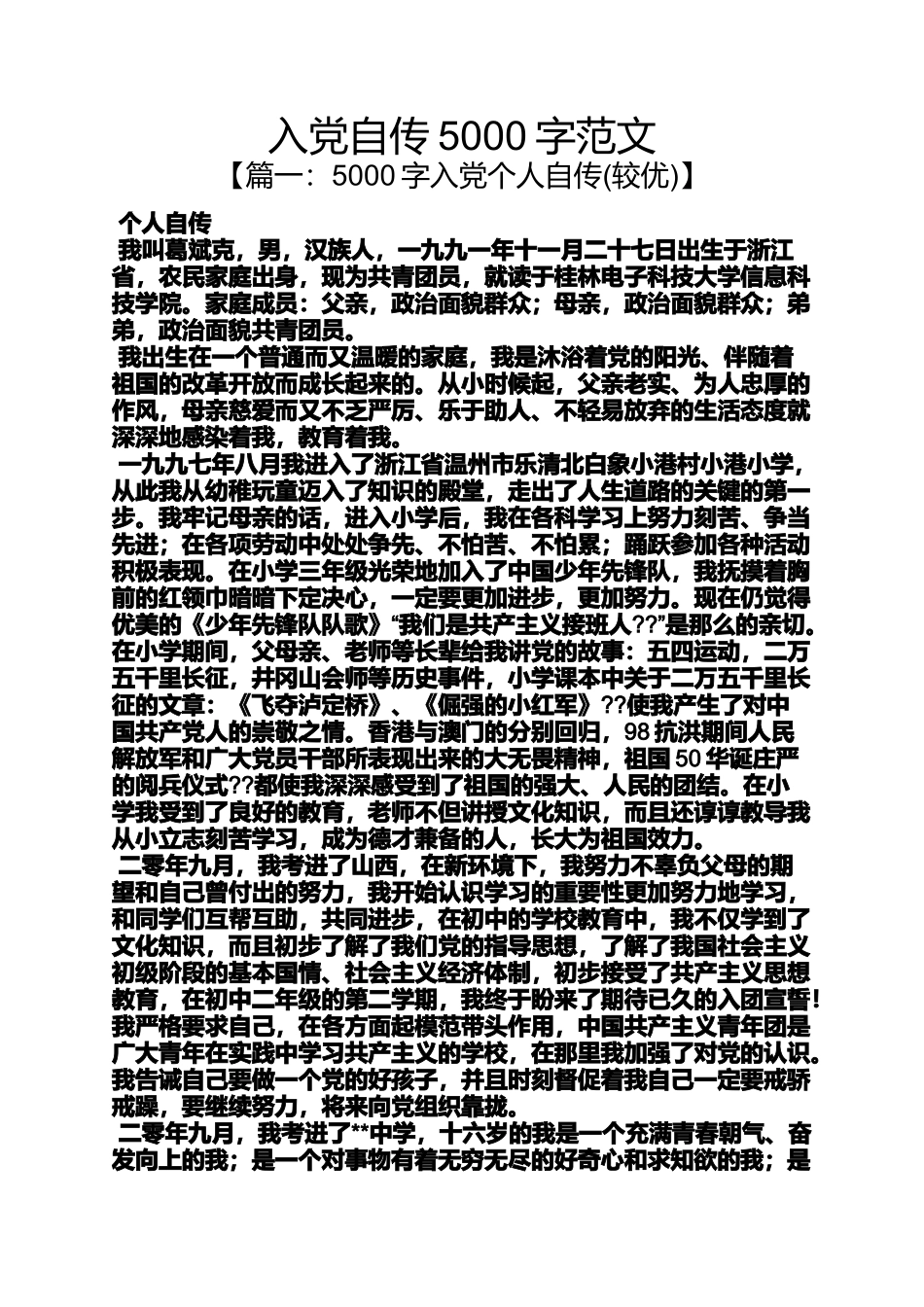 入党自传 5000 字范文
【篇一：5000 字入党个人自传(较优)】

个人自传
我叫葛斌克，男，汉族人，一九九一年十一月二十七日出生于浙江省，农民家庭出身，现为共青团员，就读于桂林电子科技大学信息科技学院。家庭成员：父亲，政治面貌群众；母亲，政治面貌群众；弟弟，政治面貌共青团员。
我出生在一个普通而又温暖的家庭，我是沐浴着党的阳光、伴随着祖国的改革开放而成长起来的。从小时候起，父亲老实、为人忠厚的作风，母亲慈爱而又不乏严厉、乐于助人、不轻易放弃的生活态度就深深地感染着我，教育着我。
一九九七年八月我进入了浙江省温州市乐清北白象小港村小港小学，从此我从幼稚玩童迈入了知识的殿堂，走出了人生道路的关键的第一步。我牢记母亲的话，进入小学后，我在各科学习上努力刻苦、争当先进；在各项劳动中处处争先、不怕苦、不怕累；踊跃参加各种活动积极表现。在小学三年级光荣地加入了中国少年先锋队，我抚摸着胸前的红领巾暗暗下定决心，一定要更加进步，更加努力。现在仍觉得优美的《少年先锋队队歌》“我们是共产主义接班人??”是那么的亲切。在小学期间，父母亲、老师等长辈给我讲党的故事：五四运动，二万五千里长征，井冈山会师等历史事件，小学课本中关于二万五千里长征的文章：《飞夺泸定桥》、《倔强的小红军》??使我产生了对中国共产党人的崇敬之情。香港与澳门的分别回归，98 抗洪期间人民解放军和广大党员干部所表现出来的大无畏精神，祖国 50 华诞庄严的阅兵仪式??都使我深深感受到了祖国的强大、人民的团结。在小学我受到了良好的教育，老师不但讲授文化知识，而且还谆谆教导我从小立志刻苦学习，成为德才兼备的人，长大为祖国效力。
二零年九月，我考进了山西，在新环境下，我努力不辜负父母的期望和自己曾付出的努力，我开始认识学习的重要性更加努力地学习，和同学们互帮互助，共同进步，在初中的学校教育中，我不仅学到了文化知识，而且初步了解了我们党的指导思想，了解了我国社会主义初级阶段的基本国情、社会主义经济体制，初步接受了共产主义思想教育，在初中二年级的第二学期，我终于盼来了期待已久的入团宣誓！我严格要求自己，在各方面起模范带头作用，中国共产主义青年团是广大青年在实践中学习共产主义的学校，在那里我加强了对党的认识。我告诫自己要做一个党的好孩子，并且时刻督促着我自己一定要戒骄戒躁，要继续努力，将来向党组织靠拢。
二零年九月，我考进了**中学，十六岁的我是一个充满青春朝气、奋发向上的我；是一个对事物有着无穷无尽的好奇心和求知欲的我；是